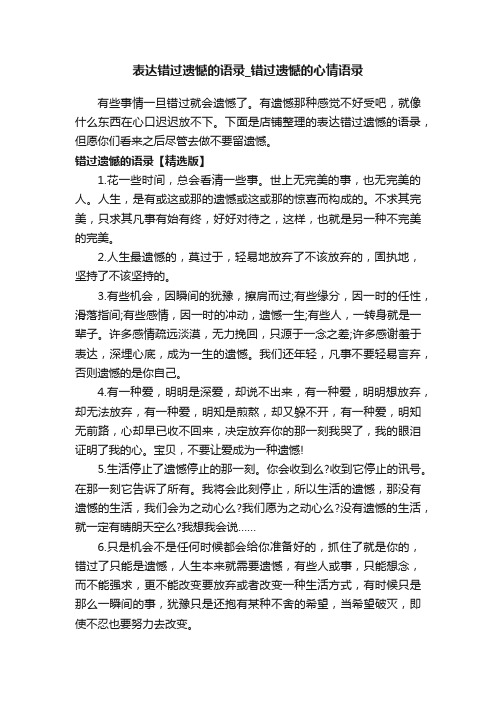 表达错过遗憾的语录_错过遗憾的心情语录

有些事情一旦错过就会遗憾了。有遗憾那种感觉不好受吧，就像什么东西在心口迟迟放不下。下面是店铺整理的表达错过遗憾的语录，但愿你们看来之后尽管去做不要留遗憾。

错过遗憾的语录【精选版】

1.花一些时间，总会看清一些事。世上无完美的事，也无完美的人。人生，是有或这或那的遗憾或这或那的惊喜而构成的。不求其完美，只求其凡事有始有终，好好对待之，这样，也就是另一种不完美的完美。

2.人生最遗憾的，莫过于，轻易地放弃了不该放弃的，固执地，坚持了不该坚持的。

3.有些机会，因瞬间的犹豫，擦肩而过;有些缘分，因一时的任性，滑落指间;有些感情，因一时的冲动，遗憾一生;有些人，一转身就是一辈子。许多感情疏远淡漠，无力挽回，只源于一念之差;许多感谢羞于表达，深埋心底，成为一生的遗憾。我们还年轻，凡事不要轻易言弃，否则遗憾的是你自己。

4.有一种爱，明明是深爱，却说不出来，有一种爱，明明想放弃，却无法放弃，有一种爱，明知是煎熬，却又躲不开，有一种爱，明知无前路，心却早已收不回来，决定放弃你的那一刻我哭了，我的眼泪证明了我的心。宝贝，不要让爱成为一种遗憾!

5.生活停止了遗憾停止的那一刻。你会收到么?收到它停止的讯号。在那一刻它告诉了所有。我将会此刻停止，所以生活的遗憾，那没有遗憾的生活，我们会为之动心么?我们愿为之动心么?没有遗憾的生活，就一定有晴朗天空么?我想我会说......

6.只是机会不是任何时候都会给你准备好的，抓住了就是你的，错过了只能是遗憾，人生本来就需要遗憾，有些人或事，只能想念，而不能强求，更不能改变要放弃或者改变一种生活方式，有时候只是那么一瞬间的事，犹豫只是还抱有某种不舍的希望，当希望破灭，即使不忍也要努力去改变。